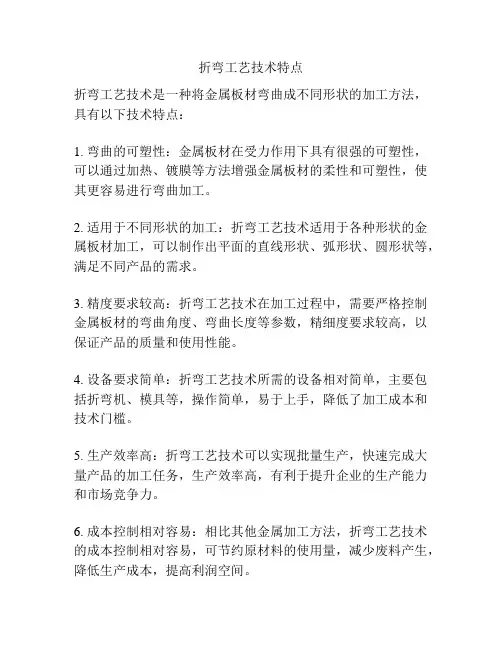 折弯工艺技术特点

折弯工艺技术是一种将金属板材弯曲成不同形状的加工方法，具有以下技术特点：

1. 弯曲的可塑性：金属板材在受力作用下具有很强的可塑性，可以通过加热、镀膜等方法增强金属板材的柔性和可塑性，使其更容易进行弯曲加工。

2. 适用于不同形状的加工：折弯工艺技术适用于各种形状的金属板材加工，可以制作出平面的直线形状、弧形状、圆形状等，满足不同产品的需求。

3. 精度要求较高：折弯工艺技术在加工过程中，需要严格控制金属板材的弯曲角度、弯曲长度等参数，精细度要求较高，以保证产品的质量和使用性能。

4. 设备要求简单：折弯工艺技术所需的设备相对简单，主要包括折弯机、模具等，操作简单，易于上手，降低了加工成本和技术门槛。

5. 生产效率高：折弯工艺技术可以实现批量生产，快速完成大量产品的加工任务，生产效率高，有利于提升企业的生产能力和市场竞争力。

6. 成本控制相对容易：相比其他金属加工方法，折弯工艺技术的成本控制相对容易，可节约原材料的使用量，减少废料产生，降低生产成本，提高利润空间。